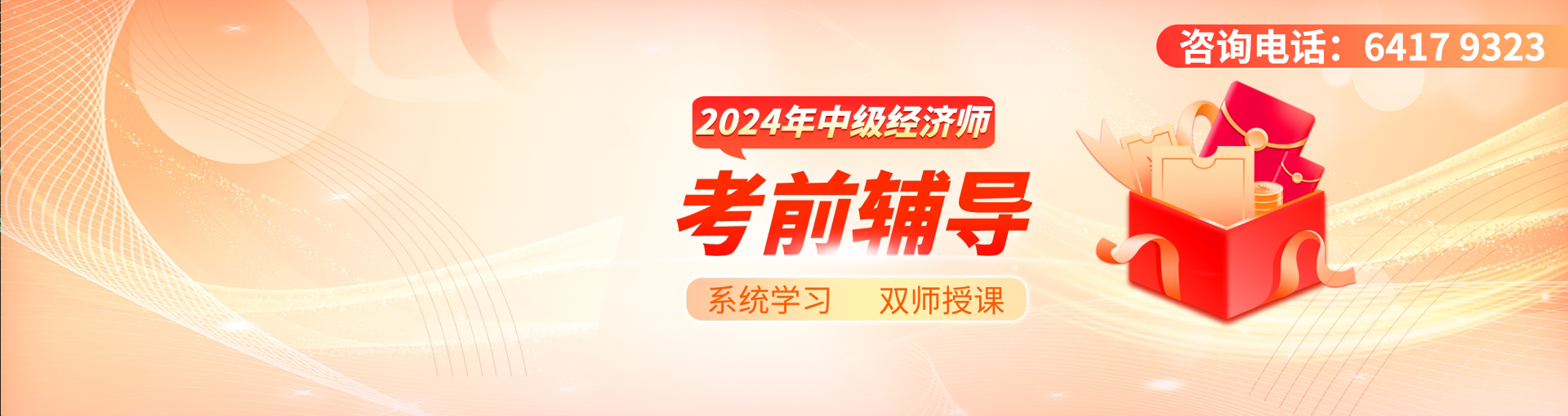 咨询电话：6417 9323

2024年中级经济师

考前辅导

系统学习　双师授课